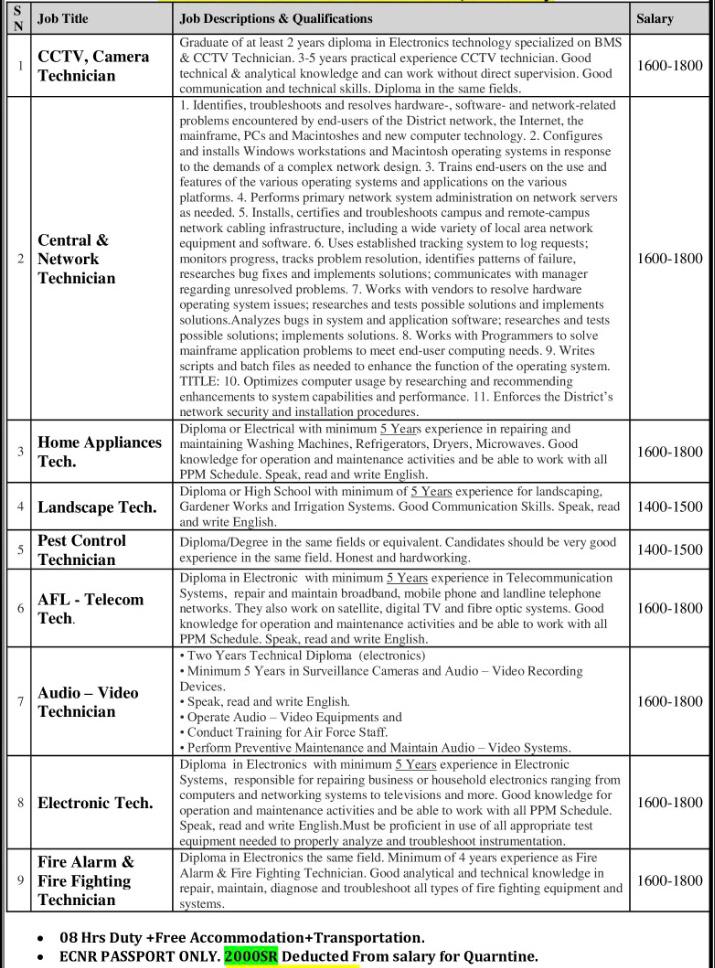 | S N | Job Title | Job Descriptions & Qualifications | Salary |
|---|---|---|---|
| 1 | CCTV, Camera Technician | Graduate of at least 2 years diploma in Electronics technology specialized on BMS & CCTV Technician. 3-5 years practical experience CCTV technician. Good technical & analytical knowledge and can work without direct supervision. Good communication and technical skills. Diploma in the same fields. | 1600-1800 |
| 2 | Central & Network Technician | 1. Identifies, troubleshoots and resolves hardware-, software- and network-related problems encountered by end-users of the District network, the Internet, the mainframe, PCs and Macintoshes and new computer technology. 2. Configures and installs Windows workstations and Macintosh operating systems in response to the demands of a complex network design. 3. Trains end-users on the use and features of the various operating systems and applications on the various platforms. 4. Performs primary network system administration on network servers as needed. 5. Installs, certifies and troubleshoots campus and remote-campus network cabling infrastructure, including a wide variety of local area network equipment and software. 6. Uses established tracking system to log requests; monitors progress, tracks problem resolution, identifies patterns of failure, researches bug fixes and implements solutions; communicates with manager regarding unresolved problems. 7. Works with vendors to resolve hardware operating system issues; researches and tests possible solutions and implements solutions.Analyzes bugs in system and application software; researches and tests possible solutions; implements solutions. 8. Works with Programmers to solve mainframe application problems to meet end-user computing needs. 9. Writes scripts and batch files as needed to enhance the function of the operating system. TITLE: 10. Optimizes computer usage by researching and recommending enhancements to system capabilities and performance. 11. Enforces the District's network security and installation procedures. | 1600-1800 |
| 3 | Home Appliances Tech. | Diploma or Electrical with minimum 5 Years experience in repairing and maintaining Washing Machines, Refrigerators, Dryers, Microwaves. Good knowledge for operation and maintenance activities and be able to work with all PPM Schedule. Speak, read and write English. | 1600-1800 |
| 4 | Landscape Tech. | Diploma or High School with minimum of 5 Years experience for landscaping, Gardener Works and Irrigation Systems. Good Communication Skills. Speak, read and write English. | 1400-1500 |
| 5 | Pest Control Technician | Diploma/Degree in the same fields or equivalent. Candidates should be very good experience in the same field. Honest and hardworking. | 1400-1500 |
| 6 | AFL - Telecom Tech. | Diploma in Electronic with minimum 5 Years experience in Telecommunication Systems, repair and maintain broadband, mobile phone and landline telephone networks. They also work on satellite, digital TV and fibre optic systems. Good knowledge for operation and maintenance activities and be able to work with all PPM Schedule. Speak, read and write English. | 1600-1800 |
| 7 | Audio – Video Technician | • Two Years Technical Diploma (electronics) • Minimum 5 Years in Surveillance Cameras and Audio – Video Recording Devices. • Speak, read and write English. • Operate Audio – Video Equipments and • Conduct Training for Air Force Staff. • Perform Preventive Maintenance and Maintain Audio – Video Systems. | 1600-1800 |
| 8 | Electronic Tech. | Diploma in Electronics with minimum 5 Years experience in Electronic Systems, responsible for repairing business or household electronics ranging from computers and networking systems to televisions and more. Good knowledge for operation and maintenance activities and be able to work with all PPM Schedule. Speak, read and write English.Must be proficient in use of all appropriate test equipment needed to properly analyze and troubleshoot instrumentation. | 1600-1800 |
| 9 | Fire Alarm & Fire Fighting Technician | Diploma in Electronics the same field. Minimum of 4 years experience as Fire Alarm & Fire Fighting Technician. Good analytical and technical knowledge in repair, maintain, diagnose and troubleshoot all types of fire fighting equipment and systems. | 1600-1800 |

• 08 Hrs Duty +Free Accommodation+Transportation.
• ECNR PASSPORT ONLY. 2000SR Deducted From salary for Quarntine.